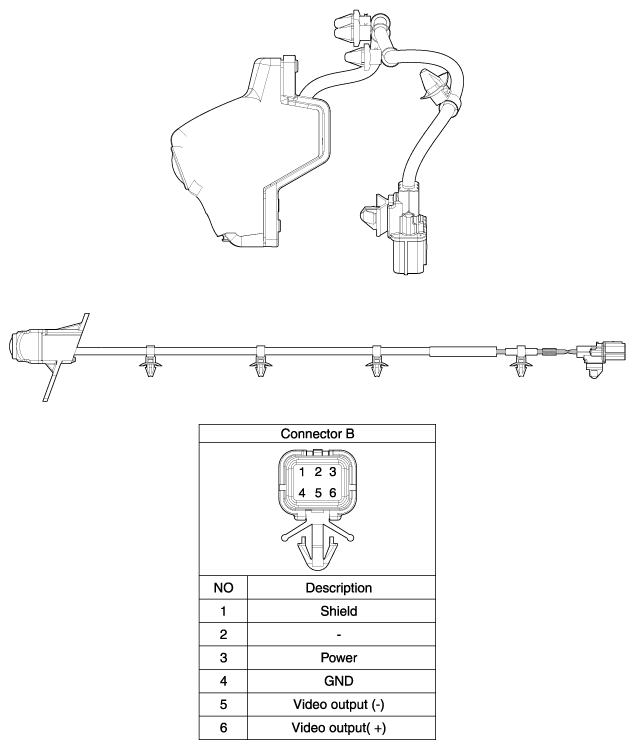 Connector B

1 2 3
4 5 6

| NO | Description |
|---|---|
| 1 | Shield |
| 2 | - |
| 3 | Power |
| 4 | GND |
| 5 | Video output (-) |
| 6 | Video output( +) |